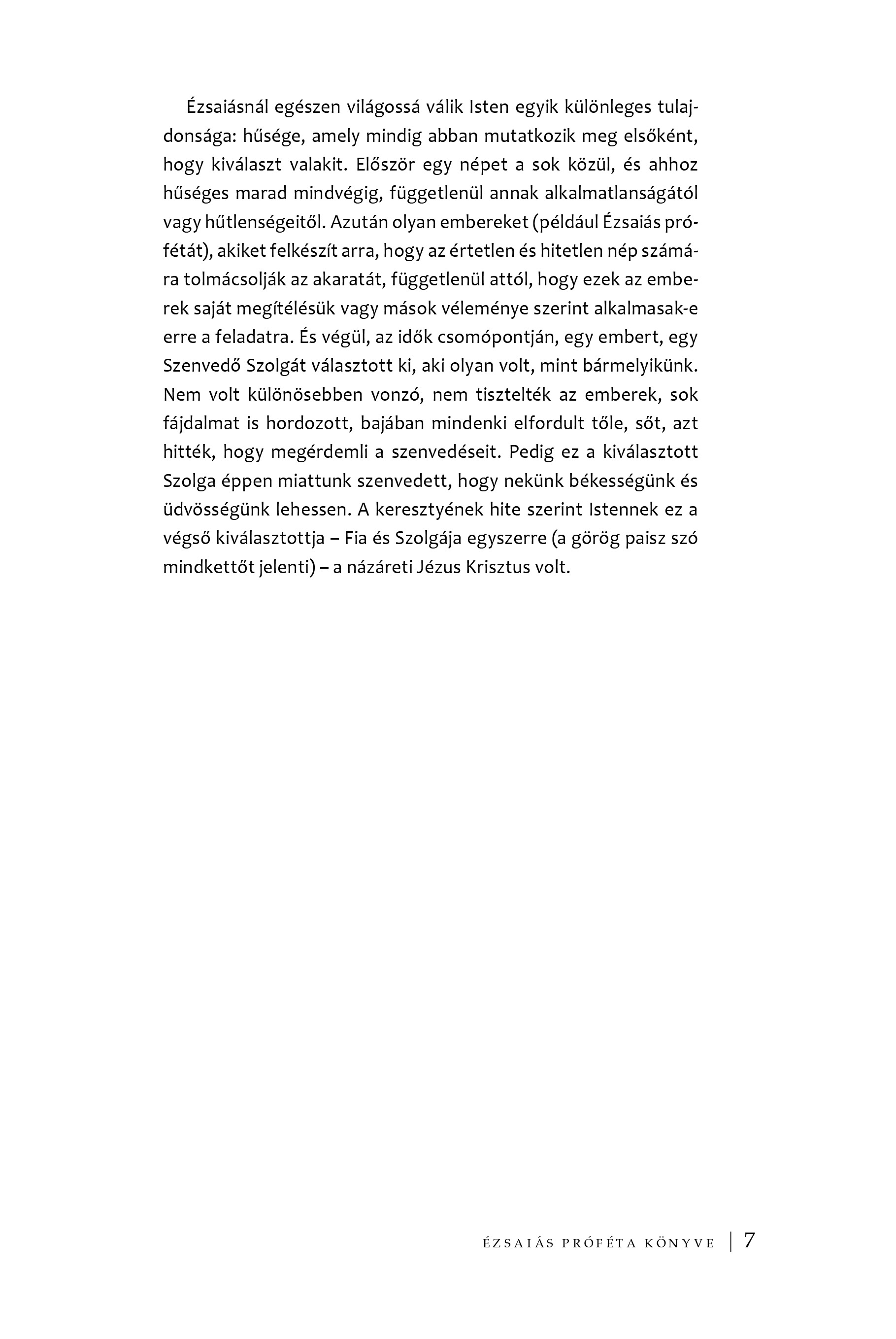 Ézsaiásnál egészen világossá válik Isten egyik különleges tulajdonsága: hűsége, amely mindig abban mutatkozik meg elsőként, hogy kiválaszt valakit. Először egy népet a sok közül, és ahhoz hűséges marad mindvégig, függetlenül annak alkalmatlanságától vagy hűtlenségeitől. Azután olyan embereket (például Ézsaiás prófétát), akiket felkészít arra, hogy az értetlen és hitetlen nép számára tolmácsolják az akaratát, függetlenül attól, hogy ezek az emberek saját megítélésük vagy mások véleménye szerint alkalmasak-e erre a feladatra. És végül, az idők csomópontján, egy embert, egy Szenvedő Szolgát választott ki, aki olyan volt, mint bármelyikünk. Nem volt különösebben vonzó, nem tisztelték az emberek, sok fájdalmat is hordozott, bajában mindenki elfordult tőle, sőt, azt hitték, hogy megérdemli a szenvedéseit. Pedig ez a kiválasztott Szolga éppen miattunk szenvedett, hogy nekünk békességünk és üdvösségünk lehessen. A keresztyének hite szerint Istennek ez a végső kiválasztottja – Fia és Szolgája egyszerre (a görög paisz szó mindkettőt jelenti) – a názáreti Jézus Krisztus volt.

ÉZSAIÁS PRÓFÉTA KÖNYVE | 7